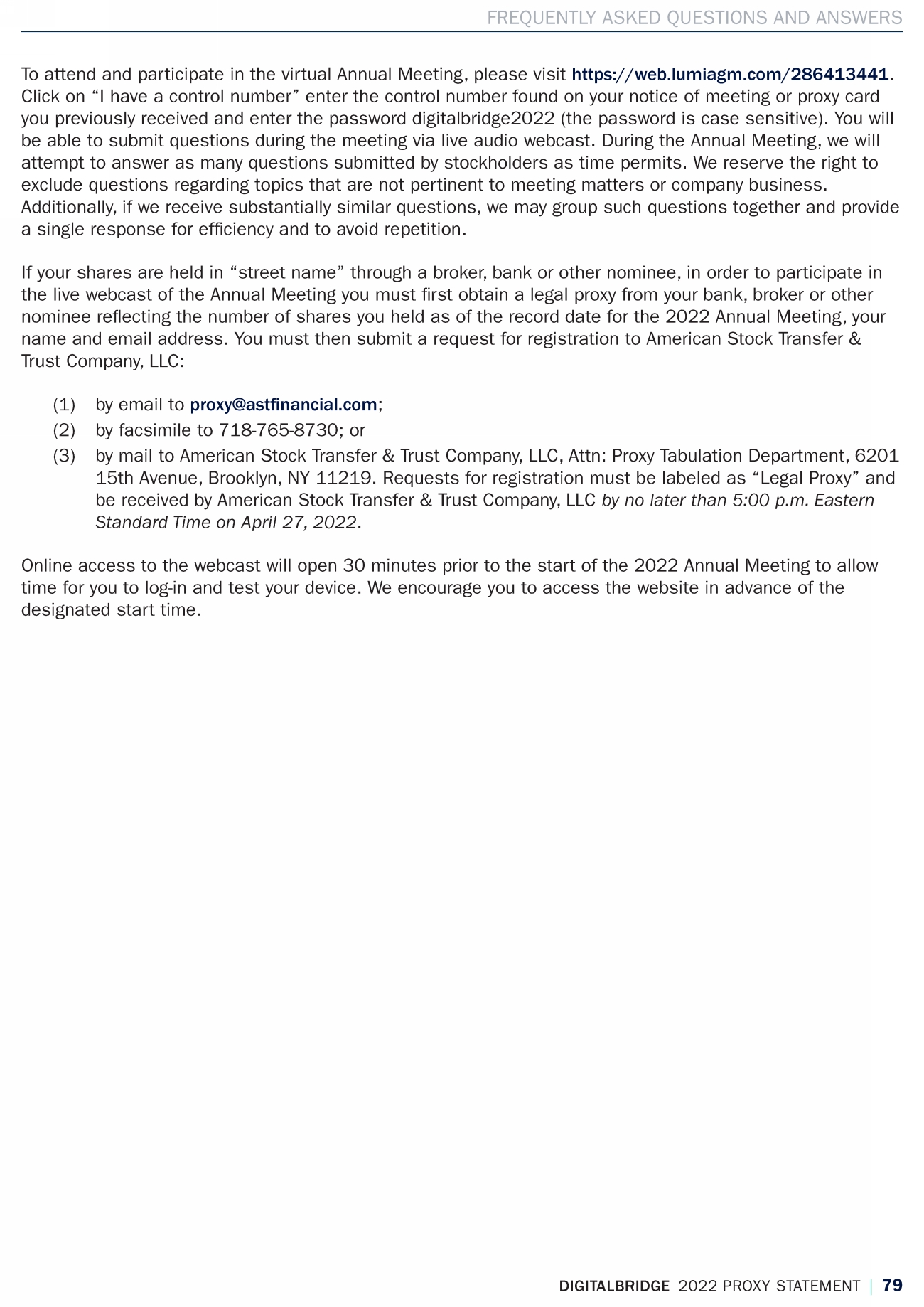 FREQUENTLY ASKED QUESTIONS AND ANSWERS

To attend and participate in the virtual Annual Meeting, please visit https://web.lumiagm.com/286413441. Click on “I have a control number” enter the control number found on your notice of meeting or proxy card you previously received and enter the password digitalbridge2022 (the password is case sensitive). You will be able to submit questions during the meeting via live audio webcast. During the Annual Meeting, we will attempt to answer as many questions submitted by stockholders as time permits. We reserve the right to exclude questions regarding topics that are not pertinent to meeting matters or company business. Additionally, if we receive substantially similar questions, we may group such questions together and provide a single response for efficiency and to avoid repetition.

If your shares are held in “street name” through a broker, bank or other nominee, in order to participate in the live webcast of the Annual Meeting you must first obtain a legal proxy from your bank, broker or other nominee reflecting the number of shares you held as of the record date for the 2022 Annual Meeting, your name and email address. You must then submit a request for registration to American Stock Transfer & Trust Company, LLC:

(1) by email to proxy@astfinancial.com;
(2) by facsimile to 718-765-8730; or
(3) by mail to American Stock Transfer & Trust Company, LLC, Attn: Proxy Tabulation Department, 6201 15th Avenue, Brooklyn, NY 11219. Requests for registration must be labeled as “Legal Proxy” and be received by American Stock Transfer & Trust Company, LLC by no later than 5:00 p.m. Eastern Standard Time on April 27, 2022.

Online access to the webcast will open 30 minutes prior to the start of the 2022 Annual Meeting to allow time for you to log-in and test your device. We encourage you to access the website in advance of the designated start time.

DIGITALBRIDGE 2022 PROXY STATEMENT | 79